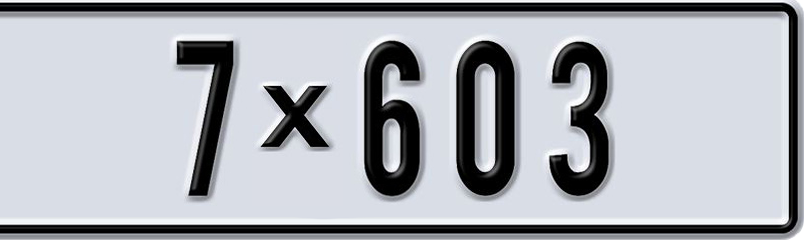 7 x 603